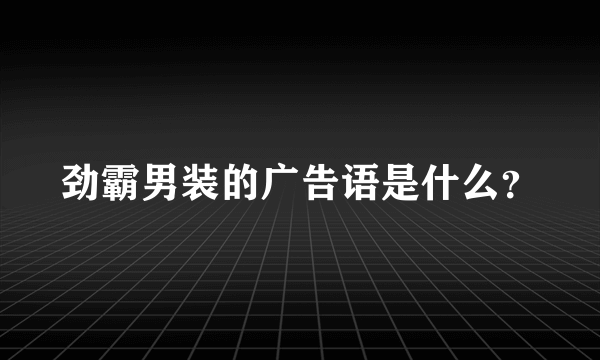 劲霸男装的广告语是什么?